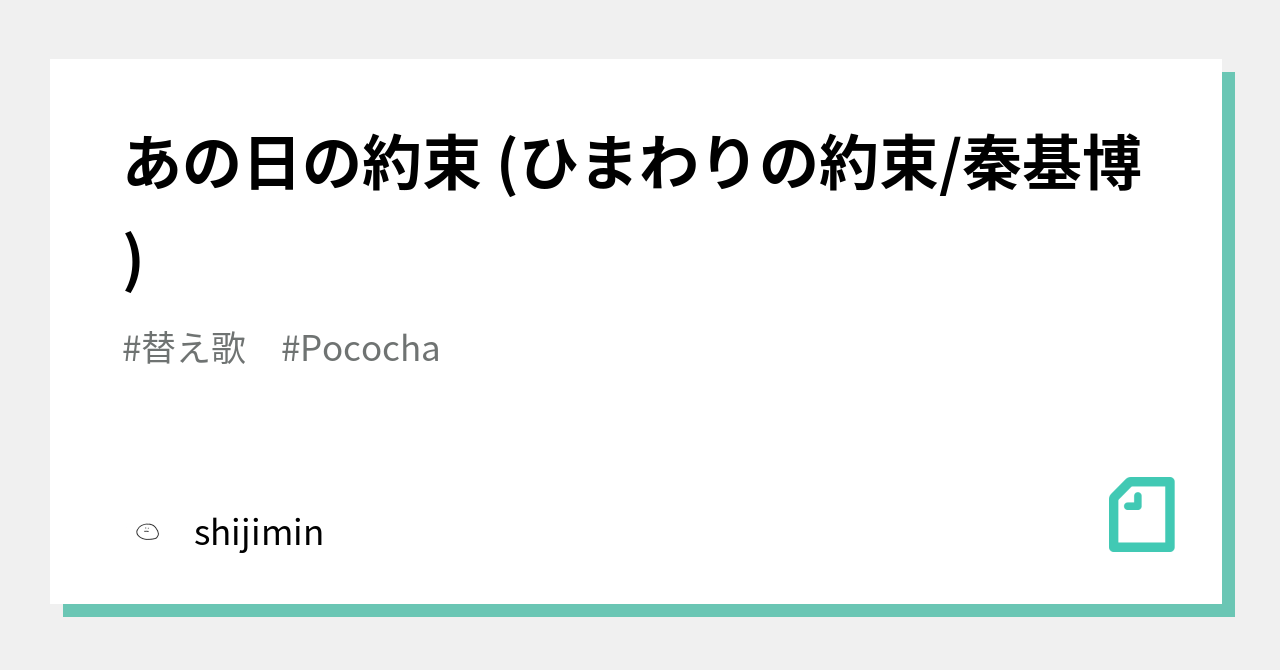 あの日の約束 (ひまわりの約束/秦基博)

#替え歌 #Pococha

shijimin